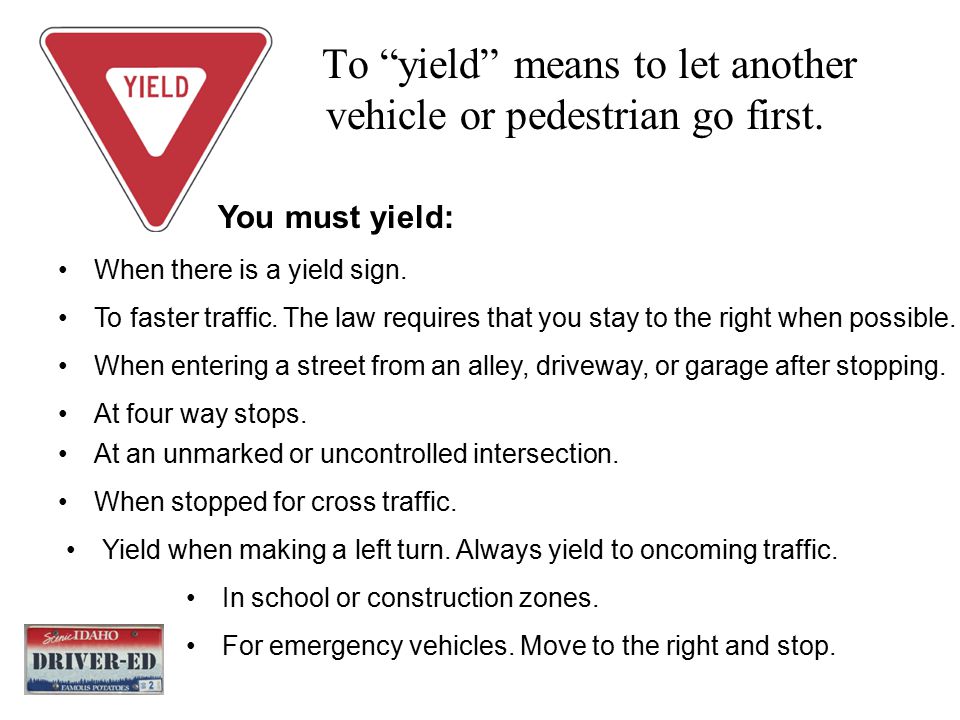 YIELD

To “yield” means to let another vehicle or pedestrian go first.

You must yield:

• When there is a yield sign.
• To faster traffic. The law requires that you stay to the right when possible.
• When entering a street from an alley, driveway, or garage after stopping.
• At four way stops.
• At an unmarked or uncontrolled intersection.
• When stopped for cross traffic.
• Yield when making a left turn. Always yield to oncoming traffic.
• In school or construction zones.
• For emergency vehicles. Move to the right and stop.

Scenic IDAHO
DRIVER-ED
FAMOUS POTATOES
2